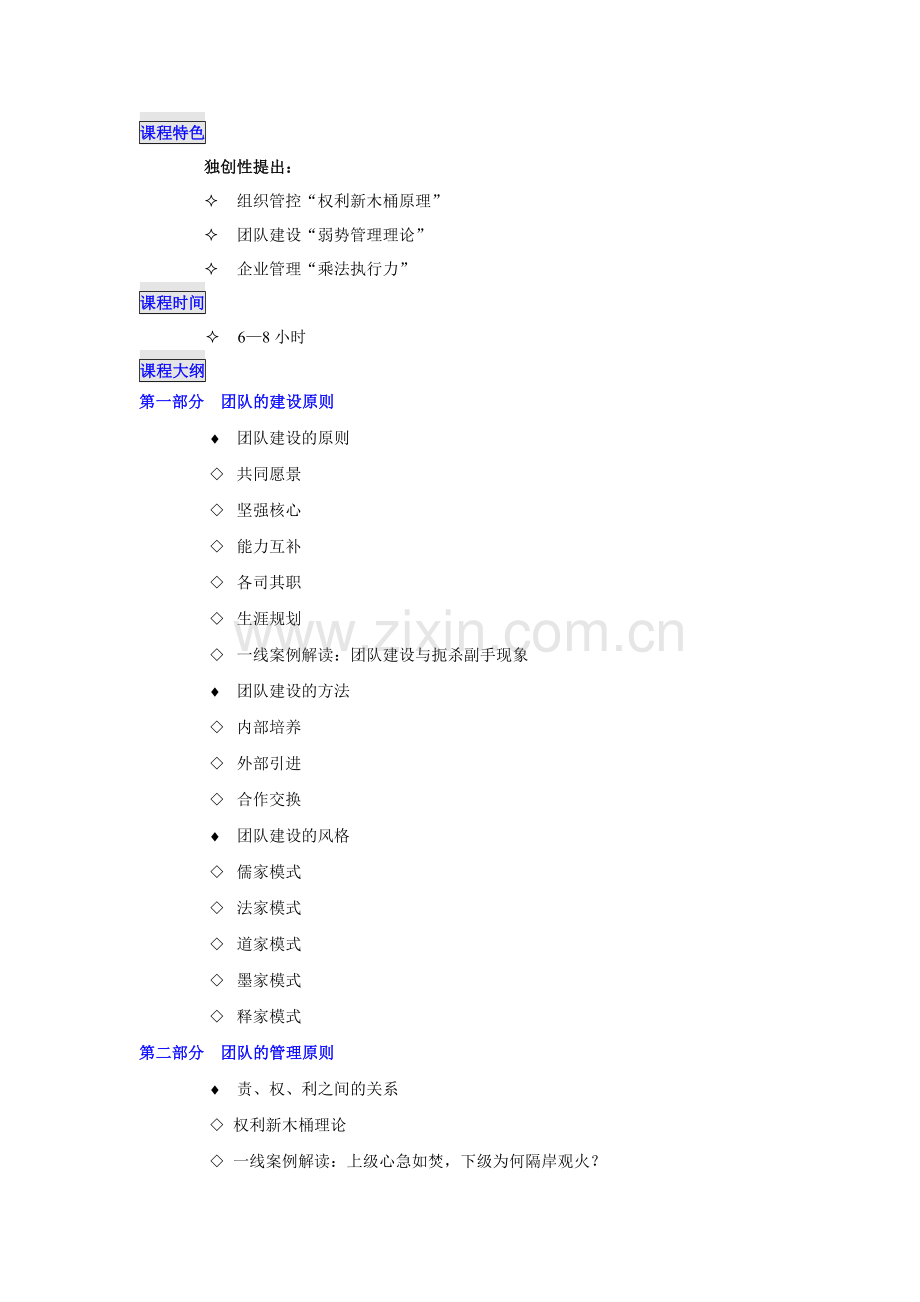 课程特色

独创性提出：

✧ 组织管控“权利新木桶原理”

✧ 团队建设“弱势管理理论”

✧ 企业管理“乘法执行力”

课程时间

✧ 6—8小时

课程大纲

第一部分 团队的建设原则

♦ 团队建设的原则

◇ 共同愿景

◇ 坚强核心

◇ 能力互补

◇ 各司其职

◇ 生涯规划

◇ 一线案例解读：团队建设与扼杀副手现象

♦ 团队建设的方法

◇ 内部培养

◇ 外部引进

◇ 合作交换

♦ 团队建设的风格

◇ 儒家模式

◇ 法家模式

◇ 道家模式

◇ 墨家模式

◇ 释家模式

第二部分 团队的管理原则

♦ 责、权、利之间的关系

◇ 权利新木桶理论

◇ 一线案例解读：上级心急如焚，下级为何隔岸观火？

www.zixin.com.cn